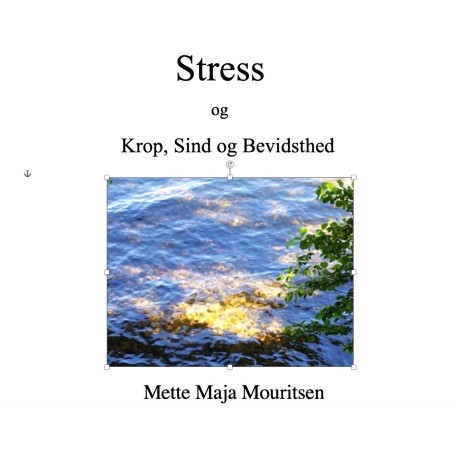 Stress

og

Krop, Sind og Bevidsthed

Mette Maja Mouritsen